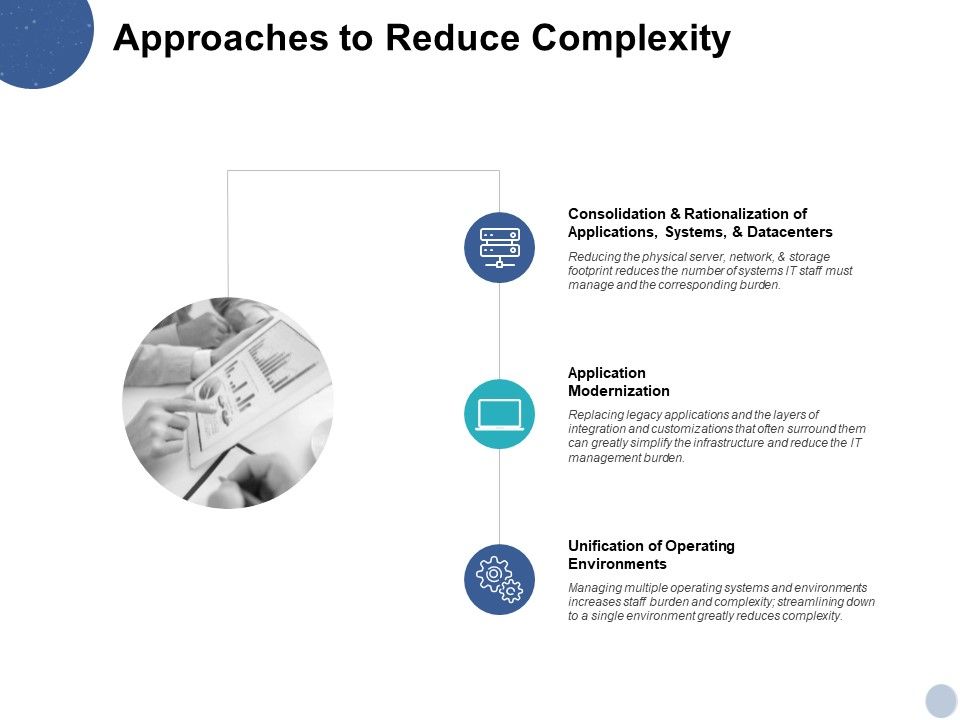 Approaches to Reduce Complexity

Consolidation & Rationalization of Applications, Systems, & Datacenters

Reducing the physical server, network, & storage footprint reduces the number of systems IT staff must manage and the corresponding burden.

Application Modernization

Replacing legacy applications and the layers of integration and customizations that often surround them can greatly simplify the infrastructure and reduce the IT management burden.

Unification of Operating Environments

Managing multiple operating systems and environments increases staff burden and complexity; streamlining down to a single environment greatly reduces complexity.